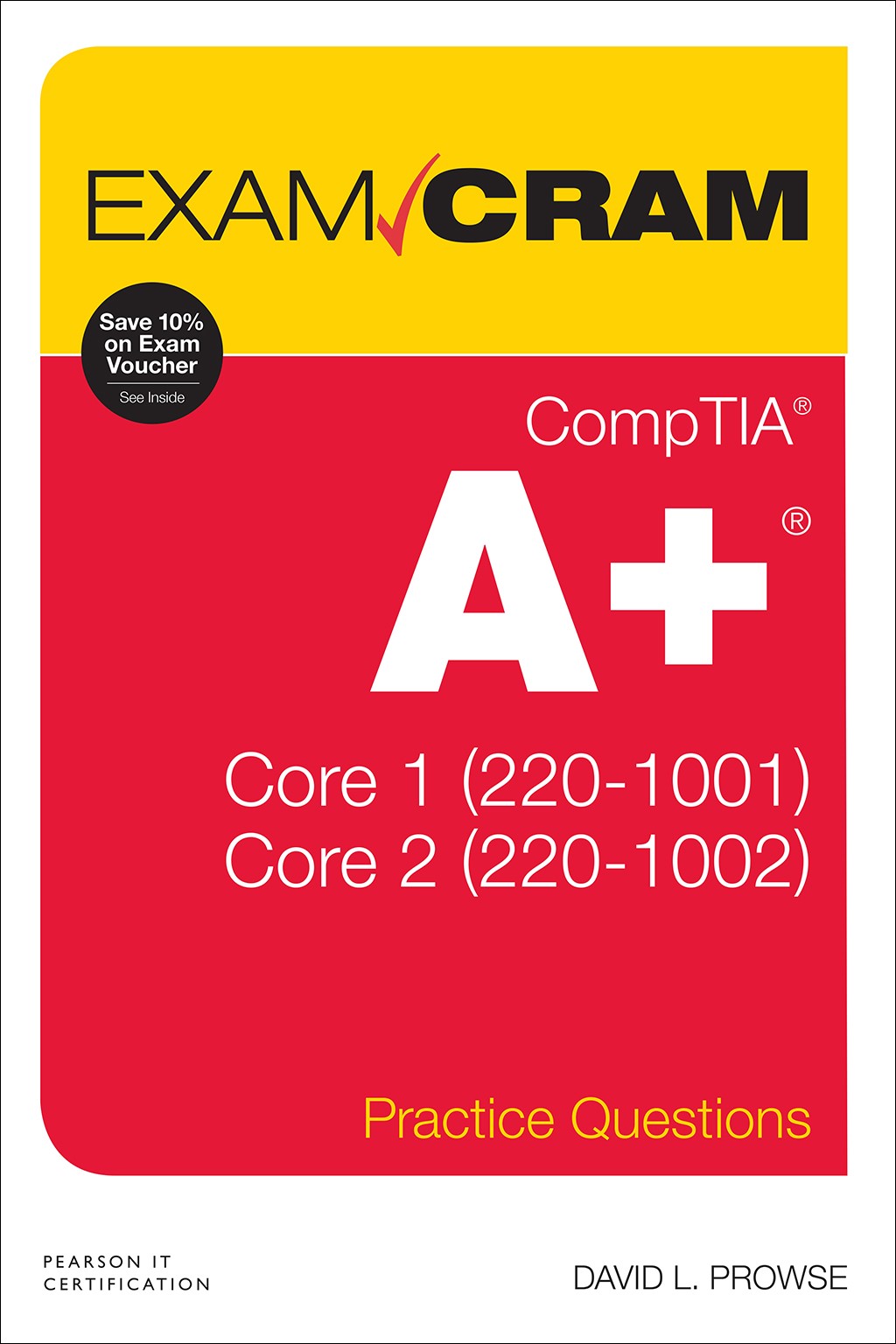 EXAM CRAM

Save 10% on Exam Voucher
See Inside

CompTIA®

A+®

Core 1 (220-1001)
Core 2 (220-1002)

Practice Questions

PEARSON IT CERTIFICATION

DAVID L. PROWSE